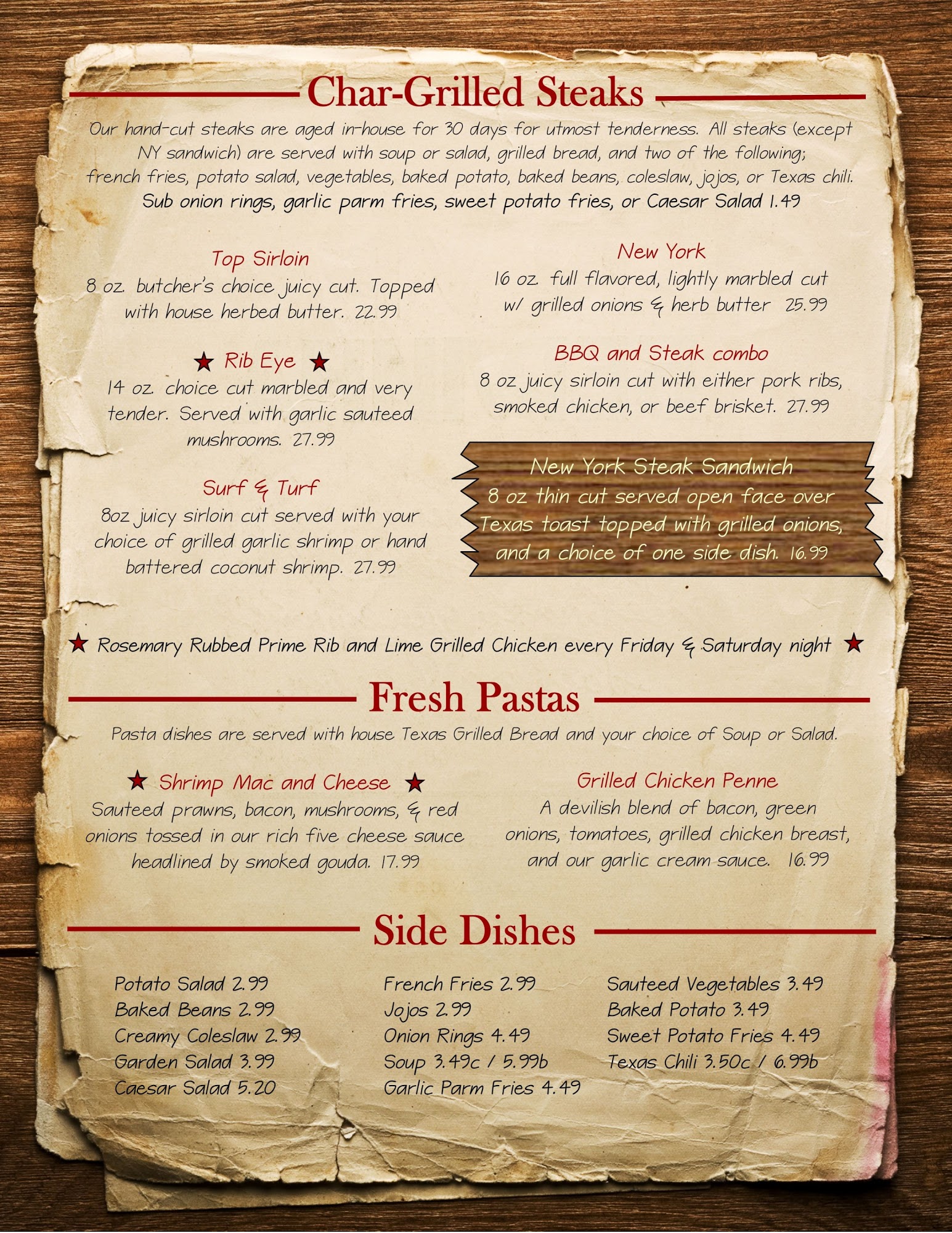 Char-Grilled Steaks

Our hand-cut steaks are aged in-house for 30 days for utmost tenderness. All steaks (except NY sandwich) are served with soup or salad, grilled bread, and two of the following; french fries, potato salad, vegetables, baked potato, baked beans, coleslaw, jojos, or Texas chili.
Sub onion rings, garlic parm fries, sweet potato fries, or Caesar Salad 1.49

Top Sirloin
8 oz. butcher's choice juicy cut. Topped with house herbed butter. 22.99

★ Rib Eye ★
14 oz. choice cut marbled and very tender. Served with garlic sauteed mushrooms. 27.99

Surf & Turf
8oz juicy sirloin cut served with your choice of grilled garlic shrimp or hand battered coconut shrimp. 27.99

New York
16 oz. full flavored, lightly marbled cut w/ grilled onions & herb butter 25.99

BBQ and Steak combo
8 oz juicy sirloin cut with either pork ribs, smoked chicken, or beef brisket. 27.99

New York Steak Sandwich
8 oz thin cut served open face over Texas toast topped with grilled onions, and a choice of one side dish. 16.99

★ Rosemary Rubbed Prime Rib and Lime Grilled Chicken every Friday & Saturday night ★

Fresh Pastas

Pasta dishes are served with house Texas Grilled Bread and your choice of Soup or Salad.

★ Shrimp Mac and Cheese ★
Sauteed prawns, bacon, mushrooms, & red onions tossed in our rich five cheese sauce headlined by smoked gouda. 17.99

Grilled Chicken Penne
A devilish blend of bacon, green onions, tomatoes, grilled chicken breast, and our garlic cream sauce. 16.99

Side Dishes

Potato Salad 2.99
Baked Beans 2.99
Creamy Coleslaw 2.99
Garden Salad 3.99
Caesar Salad 5.20

French Fries 2.99
Jojos 2.99
Onion Rings 4.49
Soup 3.49c / 5.99b
Garlic Parm Fries 4.49

Sauteed Vegetables 3.49
Baked Potato 3.49
Sweet Potato Fries 4.49
Texas Chili 3.50c / 6.99b